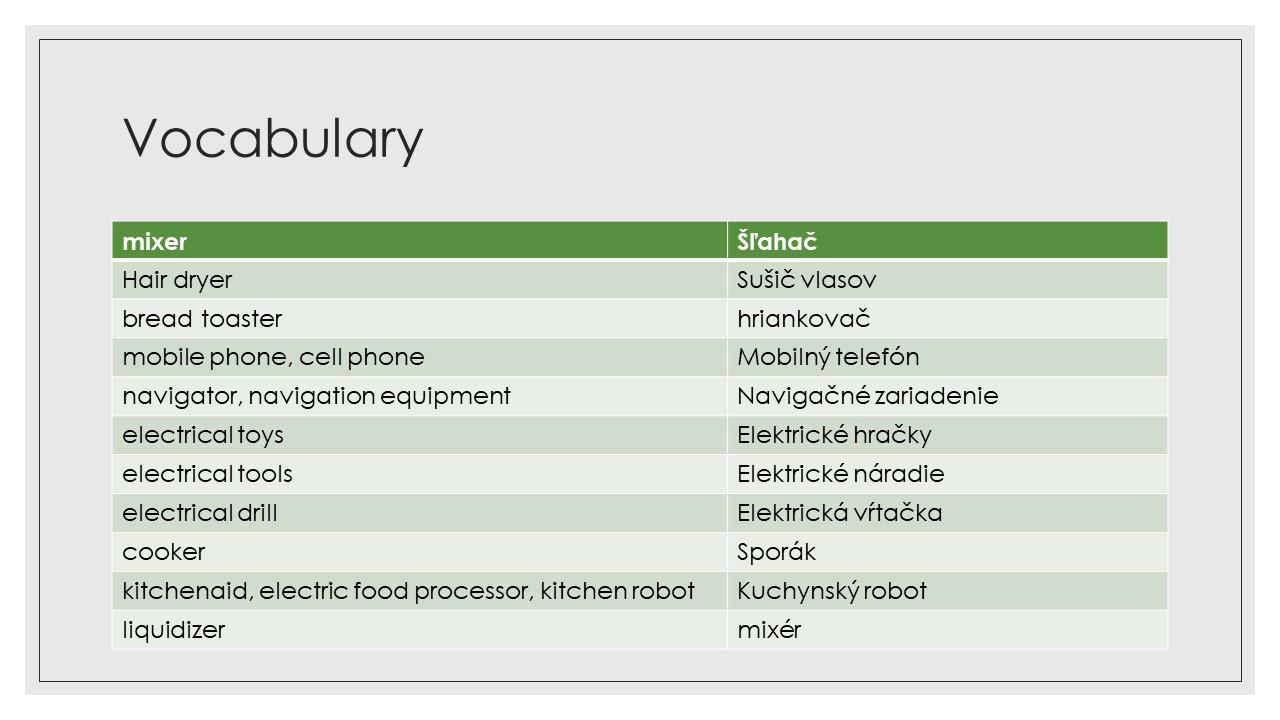 Vocabulary

| mixer | Šľahač |
|---|---|
| Hair dryer | Sušič vlasov |
| bread toaster | hriankovač |
| mobile phone, cell phone | Mobilný telefón |
| navigator, navigation equipment | Navigačné zariadenie |
| electrical toys | Elektrické hračky |
| electrical tools | Elektrické náradie |
| electrical drill | Elektrická vŕtačka |
| cooker | Sporák |
| kitchenaid, electric food processor, kitchen robot | Kuchynský robot |
| liquidizer | mixér |